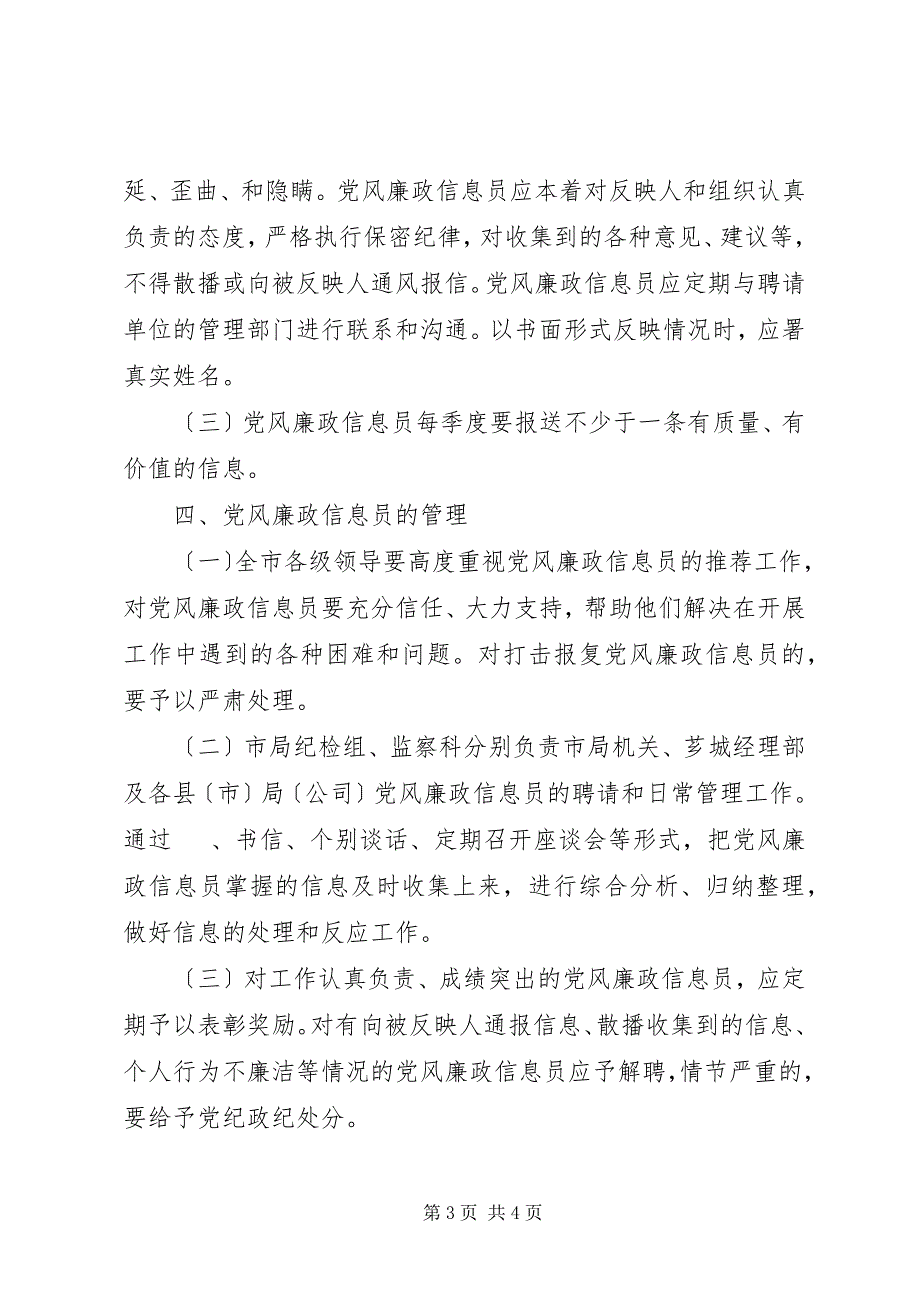 延、歪曲、和隐瞒。党风廉政信息员应本着对反映人和组织认真负责的态度，严格执行保密纪律，对收集到的各种意见、建议等，不得散播或向被反映人通风报信。党风廉政信息员应定期与聘请单位的管理部门进行联系和沟通。以书面形式反映情况时，应署真实姓名。

〔三〕党风廉政信息员每季度要报送不少于一条有质量、有价值的信息。

四、党风廉政信息员的管理

〔一〕全市各级领导要高度重视党风廉政信息员的推荐工作，对党风廉政信息员要充分信任、大力支持，帮助他们解决在开展工作中遇到的各种困难和问题。对打击报复党风廉政信息员的，要予以严肃处理。

〔二〕市局纪检组、监察科分别负责市局机关、芗城经理部及各县〔市〕局〔公司〕党风廉政信息员的聘请和日常管理工作。通过 、书信、个别谈话、定期召开座谈会等形式，把党风廉政信息员掌握的信息及时收集上来，进行综合分析、归纳整理，做好信息的处理和反应工作。

〔三〕对工作认真负责、成绩突出的党风廉政信息员，应定期予以表彰奖励。对有向被反映人通报信息、散播收集到的信息、个人行为不廉洁等情况的党风廉政信息员应予解聘，情节严重的，要给予党纪政纪处分。

第 3 页 共 4 页